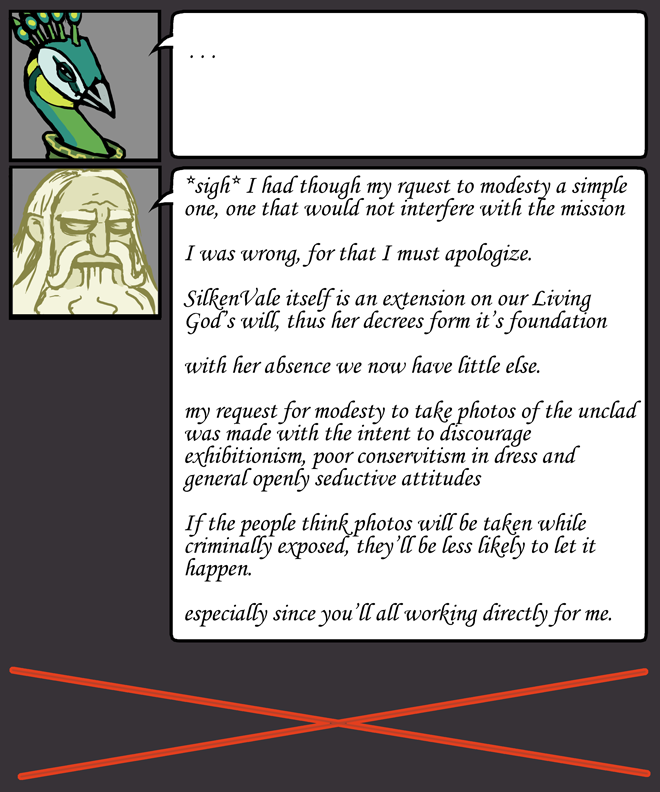 ...

*sigh* I had though my rquest to modesty a simple one, one that would not interfere with the mission

I was wrong, for that I must apologize.

SilkenVale itself is an extension on our Living God's will, thus her decrees form it's foundation

with her absence we now have little else.

my request for modesty to take photos of the unclad was made with the intent to discourage exhibitionism, poor conservitism in dress and general openly seductive attitudes

If the people think photos will be taken while criminally exposed, they'll be less likely to let it happen.

especially since you'll all working directly for me.